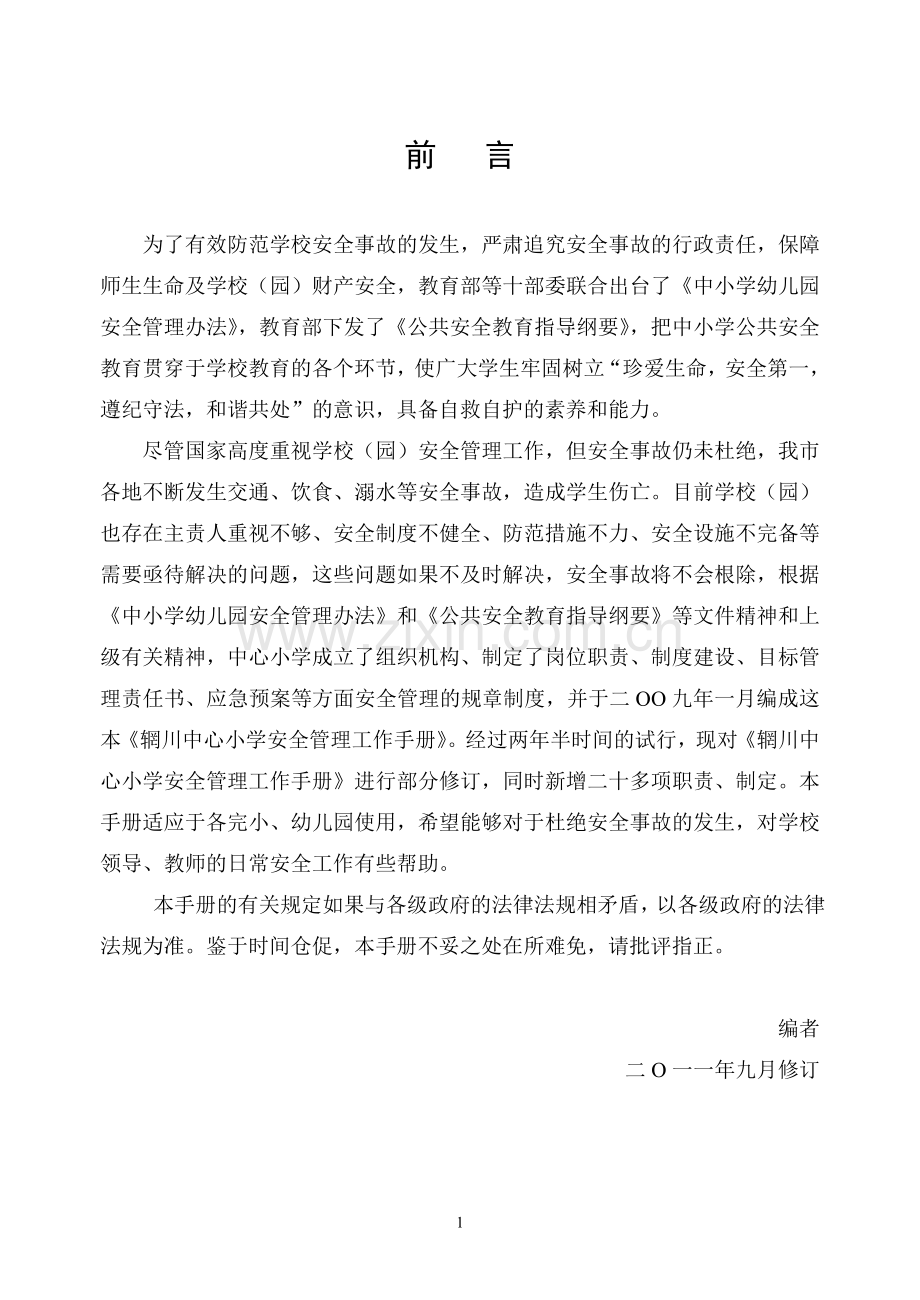 前 言

为了有效防范学校安全事故的发生，严肃追究安全事故的行政责任，保障师生生命及学校（园）财产安全，教育部等十部委联合出台了《中小学幼儿园安全管理办法》，教育部下发了《公共安全教育指导纲要》，把中小学公共安全教育贯穿于学校教育的各个环节，使广大学生牢固树立“珍爱生命，安全第一，遵纪守法，和谐共处”的意识，具备自救自护的素养和能力。

尽管国家高度重视学校（园）安全管理工作，但安全事故仍未杜绝，我市各地不断发生交通、饮食、溺水等安全事故，造成学生伤亡。目前学校（园）也存在主责人重视不够、安全制度不健全、防范措施不力、安全设施不完备等需要亟待解决的问题，这些问题如果不及时解决，安全事故将不会根除，根据《中小学幼儿园安全管理办法》和《公共安全教育指导纲要》等文件精神和上级有关精神，中心小学成立了组织机构、制定了岗位职责、制度建设、目标管理责任书、应急预案等方面安全管理的规章制度，并于二OO九年一月编成这本《辋川中心小学安全管理工作手册》。经过两年半时间的试行，现对《辋川中心小学安全管理工作手册》进行部分修订，同时新增二十多项职责、制定。本手册适应于各完小、幼儿园使用，希望能够对于杜绝安全事故的发生，对学校领导、教师的日常安全工作有些帮助。

本手册的有关规定如果与各级政府的法律法规相矛盾，以各级政府的法律法规为准。鉴于时间仓促，本手册不妥之处在所难免，请批评指正。

编者

二O一一年九月修订

1

www.zixin.com.cn